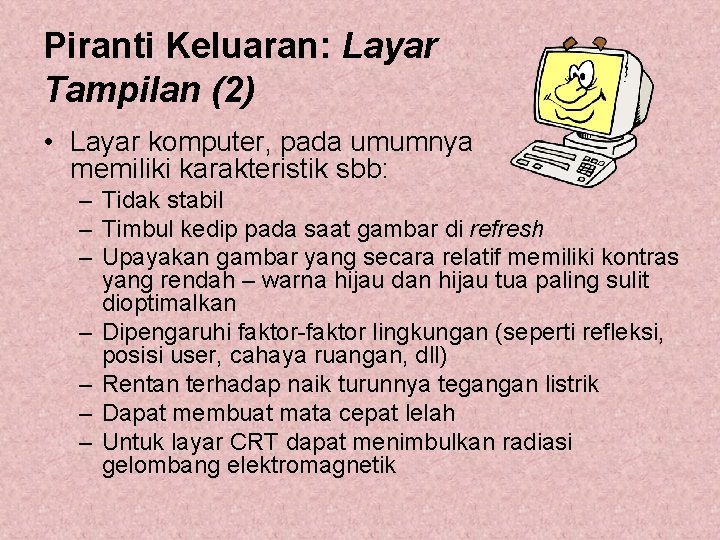 Piranti Keluaran: Layar Tampilan (2)

• Layar komputer, pada umumnya memiliki karakteristik sbb:
– Tidak stabil
– Timbul kedip pada saat gambar di refresh
– Upayakan gambar yang secara relatif memiliki kontras yang rendah – warna hijau dan hijau tua paling sulit dioptimalkan
– Dipengaruhi faktor-faktor lingkungan (seperti refleksi, posisi user, cahaya ruangan, dll)
– Rentan terhadap naik turunnya tegangan listrik
– Dapat membuat mata cepat lelah
– Untuk layar CRT dapat menimbulkan radiasi gelombang elektromagnetik